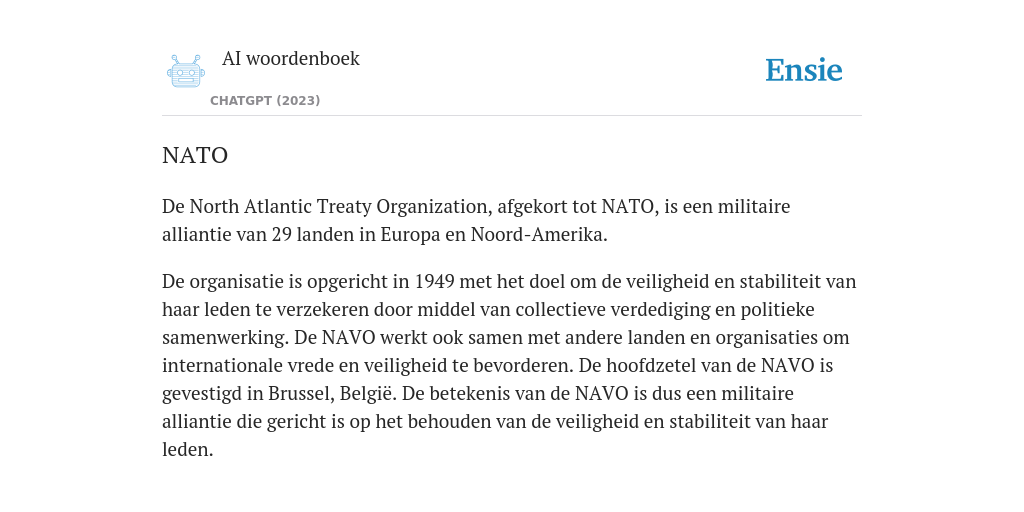 AI woordenboek

CHATGPT (2023)

Ensie

NATO

De North Atlantic Treaty Organization, afgekort tot NATO, is een militaire alliantie van 29 landen in Europa en Noord-Amerika.

De organisatie is opgericht in 1949 met het doel om de veiligheid en stabiliteit van haar leden te verzekeren door middel van collectieve verdediging en politieke samenwerking. De NAVO werkt ook samen met andere landen en organisaties om internationale vrede en veiligheid te bevorderen. De hoofdzetel van de NAVO is gevestigd in Brussel, België. De betekenis van de NAVO is dus een militaire alliantie die gericht is op het behouden van de veiligheid en stabiliteit van haar leden.